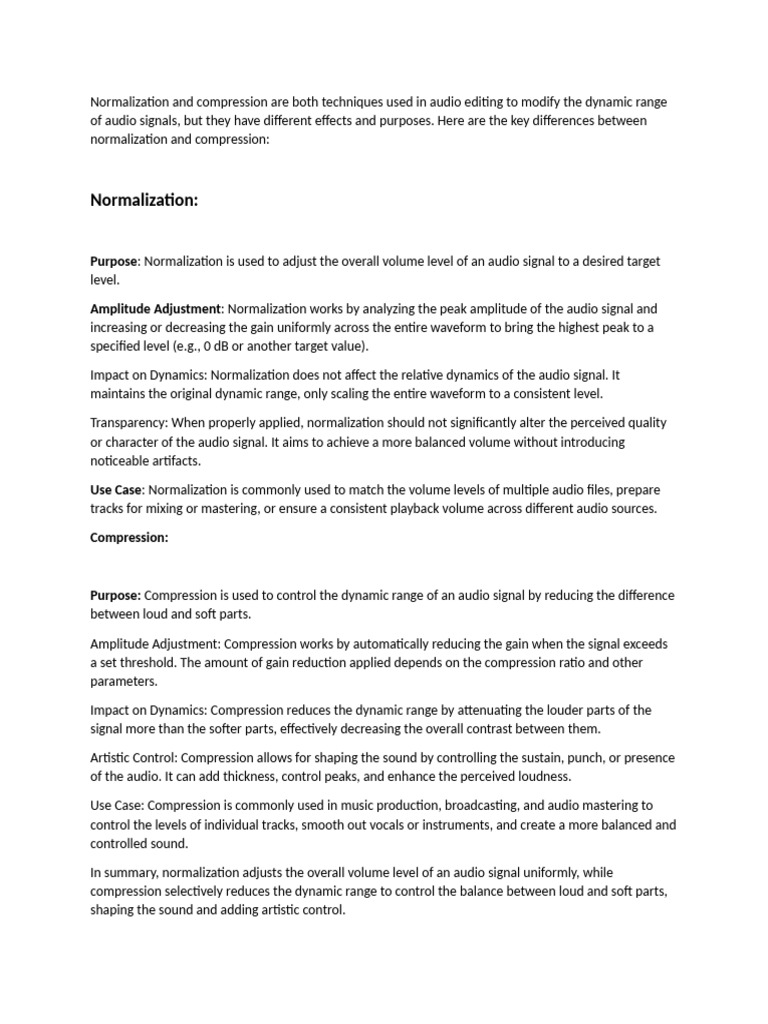 Normalization and compression are both techniques used in audio editing to modify the dynamic range of audio signals, but they have different effects and purposes. Here are the key differences between normalization and compression:

Normalization:

Purpose: Normalization is used to adjust the overall volume level of an audio signal to a desired target level.

Amplitude Adjustment: Normalization works by analyzing the peak amplitude of the audio signal and increasing or decreasing the gain uniformly across the entire waveform to bring the highest peak to a specified level (e.g., 0 dB or another target value).

Impact on Dynamics: Normalization does not affect the relative dynamics of the audio signal. It maintains the original dynamic range, only scaling the entire waveform to a consistent level.

Transparency: When properly applied, normalization should not significantly alter the perceived quality or character of the audio signal. It aims to achieve a more balanced volume without introducing noticeable artifacts.

Use Case: Normalization is commonly used to match the volume levels of multiple audio files, prepare tracks for mixing or mastering, or ensure a consistent playback volume across different audio sources.

Compression:

Purpose: Compression is used to control the dynamic range of an audio signal by reducing the difference between loud and soft parts.

Amplitude Adjustment: Compression works by automatically reducing the gain when the signal exceeds a set threshold. The amount of gain reduction applied depends on the compression ratio and other parameters.

Impact on Dynamics: Compression reduces the dynamic range by attenuating the louder parts of the signal more than the softer parts, effectively decreasing the overall contrast between them.

Artistic Control: Compression allows for shaping the sound by controlling the sustain, punch, or presence of the audio. It can add thickness, control peaks, and enhance the perceived loudness.

Use Case: Compression is commonly used in music production, broadcasting, and audio mastering to control the levels of individual tracks, smooth out vocals or instruments, and create a more balanced and controlled sound.

In summary, normalization adjusts the overall volume level of an audio signal uniformly, while compression selectively reduces the dynamic range to control the balance between loud and soft parts, shaping the sound and adding artistic control.